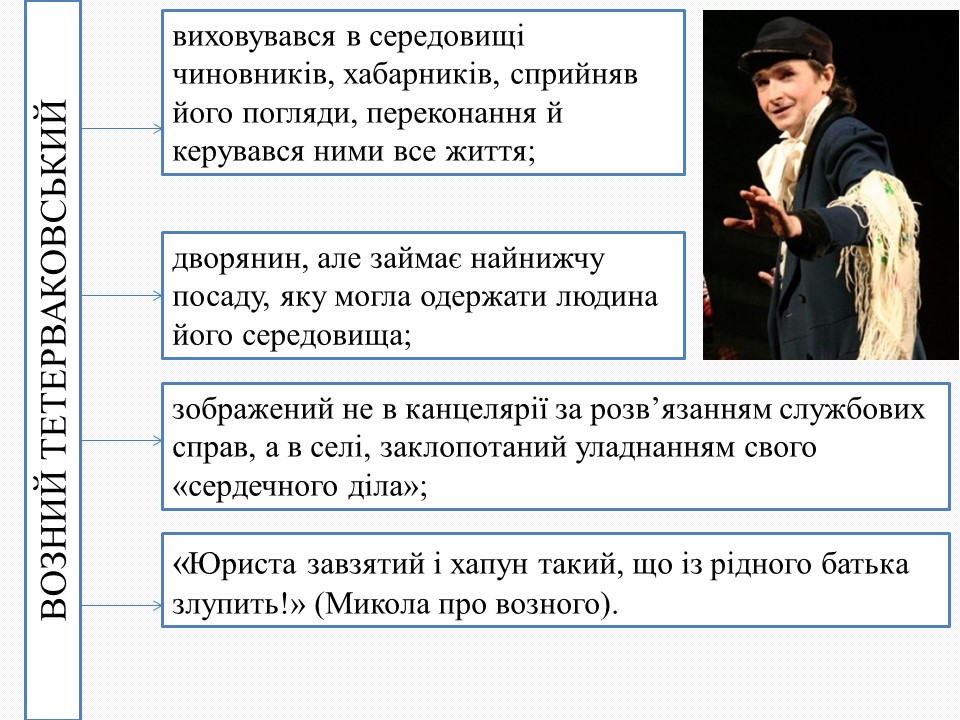 ВОЗНИЙ ТЕТЕРВАКОВСЬКИЙ

виховувався в середовищі чиновників, хабарників, сприйняв його погляди, переконання й керувався ними все життя;

дворянин, але займає найнижчу посаду, яку могла одержати людина його середовища;

зображений не в канцелярії за розв’язанням службових справ, а в селі, заклопотаний уладнанням свого «сердечного діла»;

«Юриста завзятий і хапун такий, що із рідного батька злупить!» (Микола про возного).